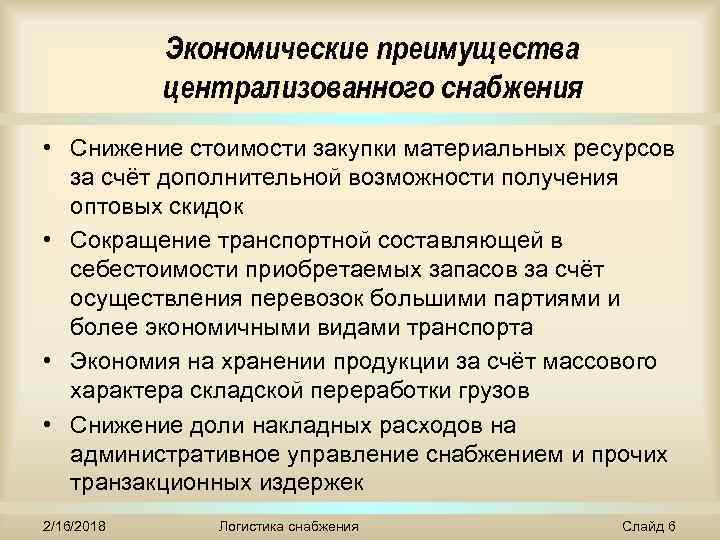 Экономические преимущества централизованного снабжения

• Снижение стоимости закупки материальных ресурсов за счёт дополнительной возможности получения оптовых скидок
• Сокращение транспортной составляющей в себестоимости приобретаемых запасов за счёт осуществления перевозок большими партиями и более экономичными видами транспорта
• Экономия на хранении продукции за счёт массового характера складской переработки грузов
• Снижение доли накладных расходов на административное управление снабжением и прочих транзакционных издержек

2/16/2018 Логистика снабжения Слайд 6